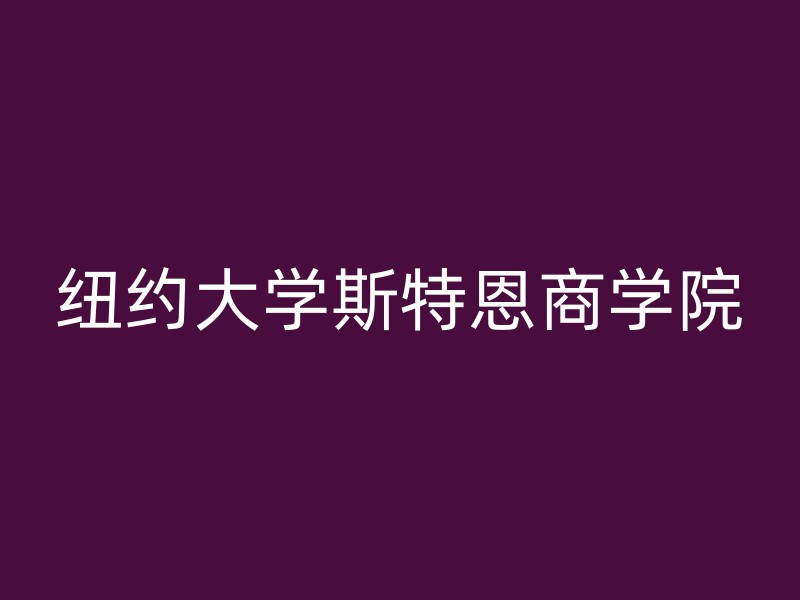 纽约大学斯特恩商学院